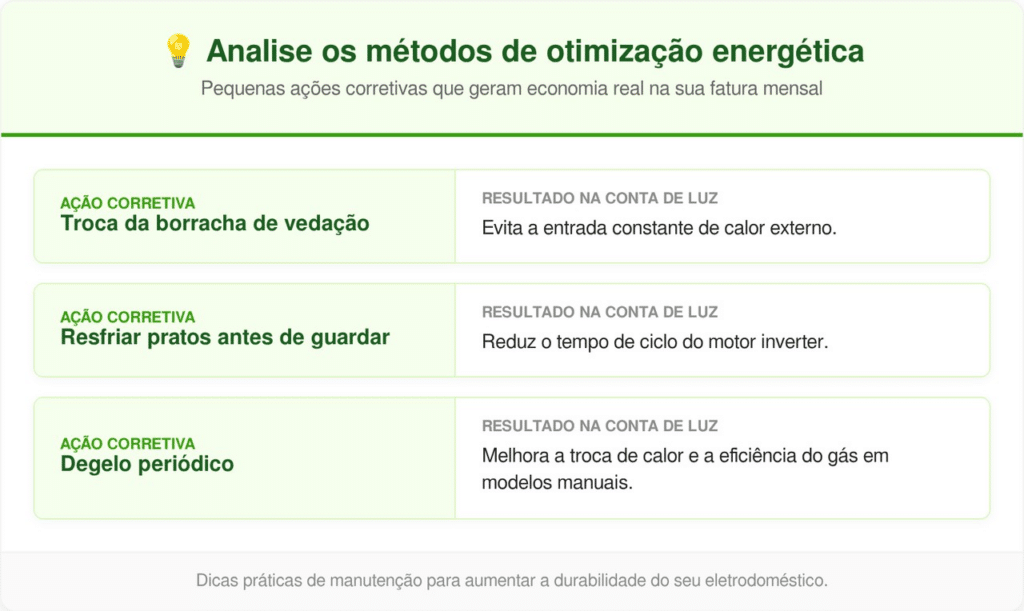 Analise os métodos de otimização energética

Pequenas ações corretivas que geram economia real na sua fatura mensal

AÇÃO CORRETIVA
Troca da borracha de vedação

RESULTADO NA CONTA DE LUZ
Evita a entrada constante de calor externo.

AÇÃO CORRETIVA
Resfriar pratos antes de guardar

RESULTADO NA CONTA DE LUZ
Reduz o tempo de ciclo do motor inverter.

AÇÃO CORRETIVA
Degelo periódico

RESULTADO NA CONTA DE LUZ
Melhora a troca de calor e a eficiência do gás em modelos manuais.

Dicas práticas de manutenção para aumentar a durabilidade do seu eletrodoméstico.